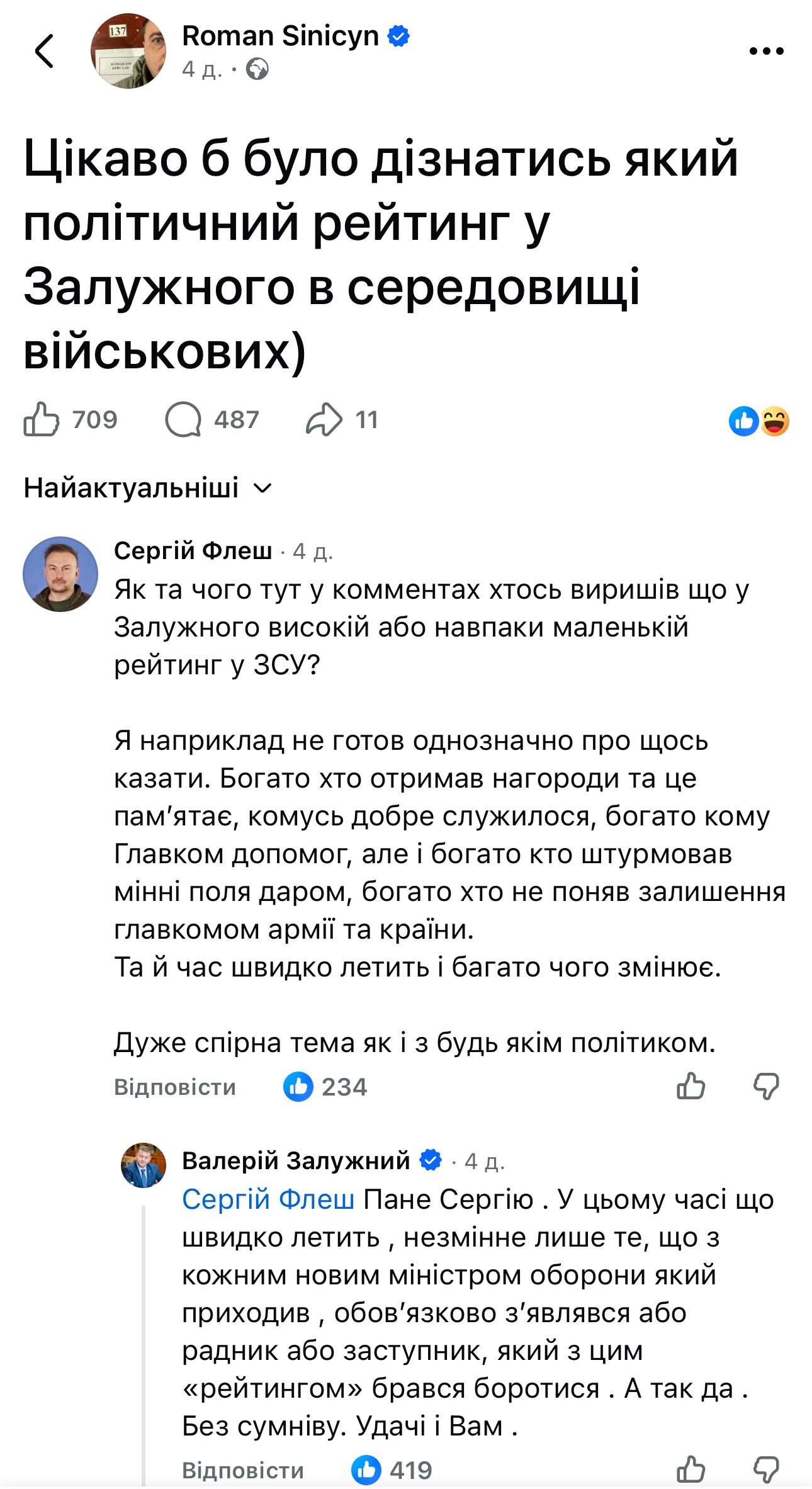 Roman Sinicyn
4 д. ·

Цікаво б було дізнатись який політичний рейтинг у Залужного в середовищі військових)

709 487 11

Найактуальніші

Сергій Флеш · 4 д.
Як та чого тут у комментах хтось виришів що у Залужного високій або навпаки маленькій рейтинг у ЗСУ?

Я наприклад не готов однозначно про щось казати. Богато хто отримав нагороди та це пам'ятає, комусь добре служилося, богато кому Главком допомог, але і богато кто штурмовав мінні поля даром, богато хто не поняв залишення главкомом армії та країни.
Та й час швидко летить і багато чого змінює.

Дуже спірна тема як і з будь якім політиком.
Відповісти 234

Валерій Залужний · 4 д.
Сергій Флеш Пане Сергію . У цьому часі що швидко летить , незмінне лише те, що з кожним новим міністром оборони який приходив , обов'язково з'являвся або радник або заступник, який з цим «рейтингом» брався боротися . А так да . Без сумніву. Удачі і Вам .
Відповісти 419